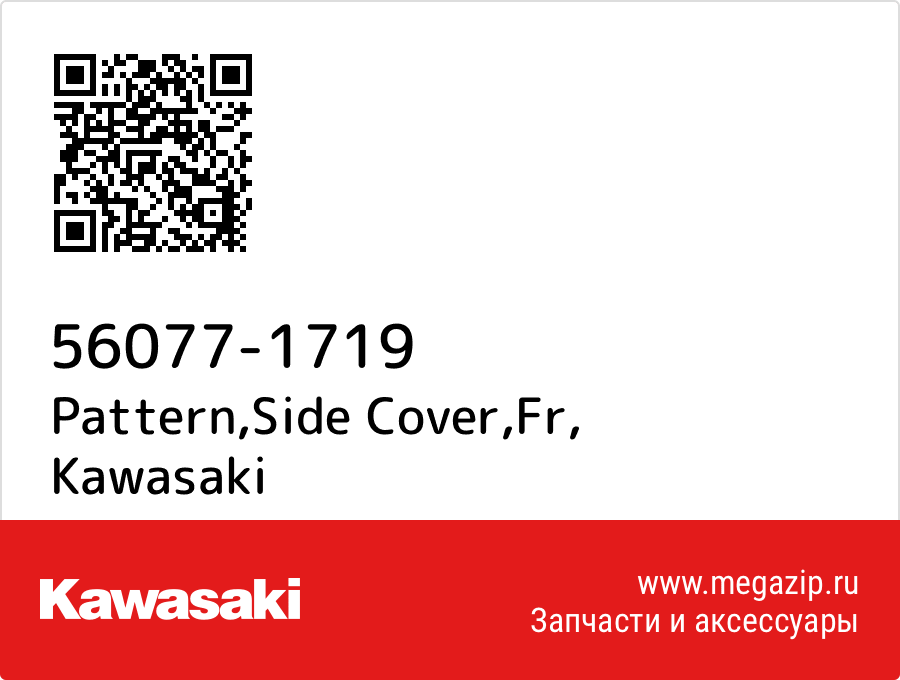 56077-1719
Pattern,Side Cover,Fr,
Kawasaki

Kawasaki

www.megazip.ru
Запчасти и аксессуары